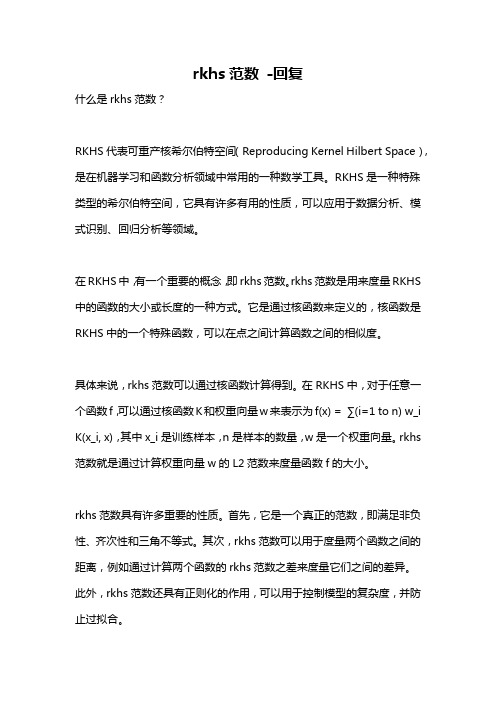 rkhs 范数 -回复

什么是 rkhs 范数？

RKHS 代表可重产核希尔伯特空间( Reproducing Kernel Hilbert Space )，是在机器学习和函数分析领域中常用的一种数学工具。RKHS 是一种特殊类型的希尔伯特空间，它具有许多有用的性质，可以应用于数据分析、模式识别、回归分析等领域。

在 RKHS 中，有一个重要的概念，即 rkhs 范数。rkhs 范数是用来度量 RKHS 中的函数的大小或长度的一种方式。它是通过核函数来定义的，核函数是 RKHS 中的一个特殊函数，可以在点之间计算函数之间的相似度。

具体来说，rkhs 范数可以通过核函数计算得到。在 RKHS 中，对于任意一个函数 f，可以通过核函数 K 和权重向量 w 来表示为 f(x) = ∑(i=1 to n) w_i K(x_i, x)，其中 x_i 是训练样本，n 是样本的数量，w 是一个权重向量。rkhs 范数就是通过计算权重向量 w 的 L2 范数来度量函数 f 的大小。

rkhs 范数具有许多重要的性质。首先，它是一个真正的范数，即满足非负性、齐次性和三角不等式。其次，rkhs 范数可以用于度量两个函数之间的距离，例如通过计算两个函数的 rkhs 范数之差来度量它们之间的差异。此外，rkhs 范数还具有正则化的作用，可以用于控制模型的复杂度，并防止过拟合。